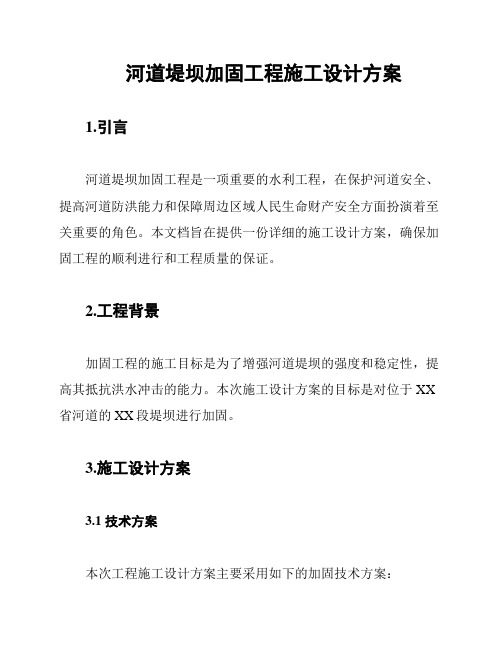 河道堤坝加固工程施工设计方案

1.引言

河道堤坝加固工程是一项重要的水利工程，在保护河道安全、提高河道防洪能力和保障周边区域人民生命财产安全方面扮演着至关重要的角色。本文档旨在提供一份详细的施工设计方案，确保加固工程的顺利进行和工程质量的保证。

2.工程背景

加固工程的施工目标是为了增强河道堤坝的强度和稳定性，提高其抵抗洪水冲击的能力。本次施工设计方案的目标是对位于XX省河道的XX段堤坝进行加固。

3.施工设计方案

3.1 技术方案

本次工程施工设计方案主要采用如下的加固技术方案：